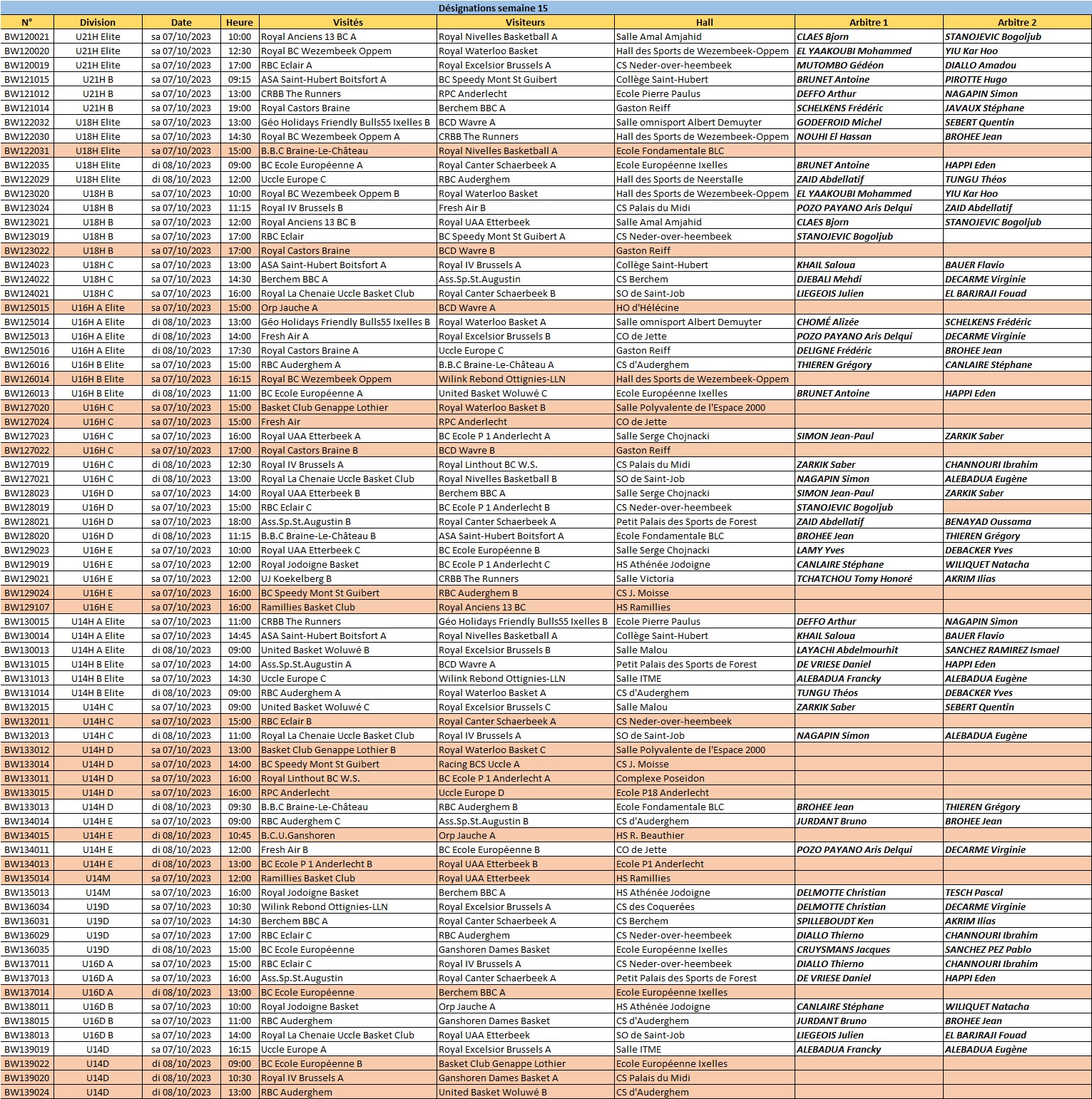 Désignations semaine 15

| N° | Division | Date | Heure | Visités | Visiteurs | Hall | Arbitre 1 | Arbitre 2 |
|---|---|---|---|---|---|---|---|---|
| BW120021 | U21H Elite | sa 07/10/2023 | 10:00 | Royal Anciens 13 BC A | Royal Nivelles Basketball A | Salle Amal Amjahid | CLAES Bjorn | STANOJEVIC Bogoljub |
| BW120020 | U21H Elite | sa 07/10/2023 | 12:30 | Royal BC Wezembeek Oppem | Royal Waterloo Basket | Hall des Sports de Wezembeek-Oppem | EL YAAKOUBI Mohammed | YIU Kar Hoo |
| BW120019 | U21H Elite | sa 07/10/2023 | 17:00 | RBC Eclair A | Royal Excelsior Brussels A | CS Neder-over-heembeek | MUTOMBO Gédéon | DIALLO Amadou |
| BW121015 | U21H B | sa 07/10/2023 | 09:15 | ASA Saint-Hubert Boitsfort A | BC Speedy Mont St Guibert | Collège Saint-Hubert | BRUNET Antoine | PIROTTE Hugo |
| BW121012 | U21H B | sa 07/10/2023 | 13:00 | CRBB The Runners | RPC Anderlecht | Ecole Pierre Paulus | DEFFO Arthur | NAGAPIN Simon |
| BW121014 | U21H B | sa 07/10/2023 | 19:00 | Royal Castors Braine | Berchem BBC A | Gaston Reiff | SCHELKENS Frédéric | JAVAUX Stéphane |
| BW122032 | U18H Elite | sa 07/10/2023 | 13:00 | Géo Holidays Friendly Bulls55 Ixelles B | BCD Wavre A | Salle omnisport Albert Demuyter | GODEFROID Michel | SEBERT Quentin |
| BW122030 | U18H Elite | sa 07/10/2023 | 14:30 | Royal BC Wezembeek Oppem A | CRBB The Runners | Hall des Sports de Wezembeek-Oppem | NOUHI El Hassan | BROHEE Jean |
| BW122031 | U18H Elite | sa 07/10/2023 | 15:00 | B.B.C Braine-Le-Château | Royal Nivelles Basketball A | Ecole Fondamentale BLC | | |
| BW122035 | U18H Elite | di 08/10/2023 | 09:00 | BC Ecole Européenne A | Royal Canter Schaerbeek A | Ecole Européenne Ixelles | BRUNET Antoine | HAPPI Eden |
| BW122029 | U18H Elite | di 08/10/2023 | 12:00 | Uccle Europe C | RBC Auderghem | Hall des Sports de Neerstalle | ZAID Abdellatif | TUNGU Théos |
| BW123020 | U18H B | sa 07/10/2023 | 10:00 | Royal BC Wezembeek Oppem B | Royal Waterloo Basket | Hall des Sports de Wezembeek-Oppem | EL YAAKOUBI Mohammed | YIU Kar Hoo |
| BW123024 | U18H B | sa 07/10/2023 | 11:15 | Royal IV Brussels B | Fresh Air B | CS Palais du Midi | POZO PAYANO Aris Delqui | ZAID Abdellatif |
| BW123021 | U18H B | sa 07/10/2023 | 12:00 | Royal Anciens 13 BC B | Royal UAA Etterbeek | Salle Amal Amjahid | CLAES Bjorn | STANOJEVIC Bogoljub |
| BW123019 | U18H B | sa 07/10/2023 | 17:00 | RBC Eclair | BC Speedy Mont St Guibert A | CS Neder-over-heembeek | STANOJEVIC Bogoljub | |
| BW123022 | U18H B | sa 07/10/2023 | 17:00 | Royal Castors Braine | BCD Wavre B | Gaston Reiff | | |
| BW124023 | U18H C | sa 07/10/2023 | 13:00 | ASA Saint-Hubert Boitsfort A | Royal IV Brussels A | Collège Saint-Hubert | KHAIL Saloua | BAUER Flavio |
| BW124022 | U18H C | sa 07/10/2023 | 14:30 | Berchem BBC A | Ass.Sp.St.Augustin | CS Berchem | DJEBALI Mehdi | DECARME Virginie |
| BW124021 | U18H C | sa 07/10/2023 | 16:00 | Royal La Chenaie Uccle Basket Club | Royal Canter Schaerbeek B | SO de Saint-Job | LIEGEOIS Julien | EL BARJRAJI Fouad |
| BW125015 | U16H A Elite | sa 07/10/2023 | 15:00 | Orp Jauche A | BCD Wavre A | HO d'Hélécine | | |
| BW125014 | U16H A Elite | di 08/10/2023 | 13:00 | Géo Holidays Friendly Bulls55 Ixelles B | Royal Waterloo Basket A | Salle omnisport Albert Demuyter | CHOMÉ Alizée | SCHELKENS Frédéric |
| BW125013 | U16H A Elite | di 08/10/2023 | 14:00 | Fresh Air A | Royal Excelsior Brussels B | CO de Jette | POZO PAYANO Aris Delqui | DECARME Virginie |
| BW125016 | U16H A Elite | di 08/10/2023 | 17:30 | Royal Castors Braine A | Uccle Europe C | Gaston Reiff | DELIGNE Frédéric | BROHEE Jean |
| BW126016 | U16H B Elite | sa 07/10/2023 | 15:00 | RBC Auderghem A | B.B.C Braine-Le-Château A | CS d'Auderghem | THIEREN Grégory | CANLAIRE Stéphane |
| BW126014 | U16H B Elite | sa 07/10/2023 | 16:15 | Royal BC Wezembeek Oppem | Wilink Rebond Ottignies-LLN | Hall des Sports de Wezembeek-Oppem | | |
| BW126013 | U16H B Elite | di 08/10/2023 | 11:00 | BC Ecole Européenne A | United Basket Woluwé C | Ecole Européenne Ixelles | BRUNET Antoine | HAPPI Eden |
| BW127020 | U16H C | sa 07/10/2023 | 15:00 | Basket Club Genappe Lothier | Royal Waterloo Basket B | Salle Polyvalente de l'Espace 2000 | | |
| BW127024 | U16H C | sa 07/10/2023 | 15:00 | Fresh Air | RPC Anderlecht | CO de Jette | | |
| BW127023 | U16H C | sa 07/10/2023 | 16:00 | Royal UAA Etterbeek A | BC Ecole P 1 Anderlecht A | Salle Serge Chojnacki | SIMON Jean-Paul | ZARKIK Saber |
| BW127022 | U16H C | sa 07/10/2023 | 17:00 | Royal Castors Braine B | BCD Wavre B | Gaston Reiff | | |
| BW127019 | U16H C | di 08/10/2023 | 12:30 | Royal IV Brussels A | Royal Linthout BC W.S. | CS Palais du Midi | ZARKIK Saber | CHANNOURI Ibrahim |
| BW127021 | U16H C | di 08/10/2023 | 13:00 | Royal La Chenaie Uccle Basket Club | Royal Nivelles Basketball B | SO de Saint-Job | NAGAPIN Simon | ALEBADUA Eugène |
| BW128023 | U16H D | sa 07/10/2023 | 14:00 | Royal UAA Etterbeek B | Berchem BBC A | Salle Serge Chojnacki | SIMON Jean-Paul | ZARKIK Saber |
| BW128019 | U16H D | sa 07/10/2023 | 15:00 | RBC Eclair C | BC Ecole P 1 Anderlecht B | CS Neder-over-heembeek | STANOJEVIC Bogoljub | |
| BW128021 | U16H D | sa 07/10/2023 | 18:00 | Ass.Sp.St.Augustin B | Royal Canter Schaerbeek A | Petit Palais des Sports de Forest | ZAID Abdellatif | BENAYAD Oussama |
| BW128020 | U16H D | di 08/10/2023 | 11:15 | B.B.C Braine-Le-Château B | ASA Saint-Hubert Boitsfort A | Ecole Fondamentale BLC | BROHEE Jean | THIEREN Grégory |
| BW129023 | U16H E | sa 07/10/2023 | 10:00 | Royal UAA Etterbeek C | BC Ecole Européenne B | Salle Serge Chojnacki | LAMY Yves | DEBACKER Yves |
| BW129019 | U16H E | sa 07/10/2023 | 12:00 | Royal Jodoigne Basket | BC Ecole P 1 Anderlecht C | HS Athénée Jodoigne | CANLAIRE Stéphane | WILIQUET Natacha |
| BW129021 | U16H E | sa 07/10/2023 | 12:00 | UJ Koekelberg B | CRBB The Runners | Salle Victoria | TCHATCHOU Tomy Honoré | AKRIM Ilias |
| BW129024 | U16H E | sa 07/10/2023 | 16:00 | BC Speedy Mont St Guibert | RBC Auderghem B | CS J. Moisse | | |
| BW129107 | U16H E | sa 07/10/2023 | 16:00 | Ramillies Basket Club | Royal Anciens 13 BC | HS Ramillies | | |
| BW130015 | U14H A Elite | sa 07/10/2023 | 11:00 | CRBB The Runners | Géo Holidays Friendly Bulls55 Ixelles B | Ecole Pierre Paulus | DEFFO Arthur | NAGAPIN Simon |
| BW130014 | U14H A Elite | sa 07/10/2023 | 14:45 | ASA Saint-Hubert Boitsfort A | Royal Nivelles Basketball A | Collège Saint-Hubert | KHAIL Saloua | BAUER Flavio |
| BW130013 | U14H A Elite | di 08/10/2023 | 09:00 | United Basket Woluwé B | Royal Excelsior Brussels B | Salle Malou | LAYACHI Abdelmourhit | SANCHEZ RAMIREZ Ismael |
| BW131015 | U14H B Elite | sa 07/10/2023 | 14:00 | Ass.Sp.St.Augustin A | BCD Wavre A | Petit Palais des Sports de Forest | DE VRIESE Daniel | HAPPI Eden |
| BW131013 | U14H B Elite | sa 07/10/2023 | 14:30 | Uccle Europe C | Wilink Rebond Ottignies-LLN | Salle ITME | ALEBADUA Francky | ALEBADUA Eugène |
| BW131014 | U14H B Elite | di 08/10/2023 | 09:00 | RBC Auderghem A | Royal Waterloo Basket A | CS d'Auderghem | TUNGU Théos | DEBACKER Yves |
| BW132015 | U14H C | sa 07/10/2023 | 09:00 | United Basket Woluwé C | Royal Excelsior Brussels C | Salle Malou | ZARKIK Saber | SEBERT Quentin |
| BW132011 | U14H C | sa 07/10/2023 | 15:00 | RBC Eclair B | Royal Canter Schaerbeek A | CS Neder-over-heembeek | | |
| BW132013 | U14H C | di 08/10/2023 | 11:00 | Royal La Chenaie Uccle Basket Club | Royal IV Brussels A | SO de Saint-Job | NAGAPIN Simon | ALEBADUA Eugène |
| BW133012 | U14H D | sa 07/10/2023 | 13:00 | Basket Club Genappe Lothier B | Royal Waterloo Basket C | Salle Polyvalente de l'Espace 2000 | | |
| BW133014 | U14H D | sa 07/10/2023 | 14:00 | BC Speedy Mont St Guibert | Racing BCS Uccle A | CS J. Moisse | | |
| BW133011 | U14H D | sa 07/10/2023 | 16:00 | Royal Linthout BC W.S. | BC Ecole P 1 Anderlecht A | Complexe Poseidon | | |
| BW133015 | U14H D | sa 07/10/2023 | 16:00 | RPC Anderlecht | Uccle Europe D | Ecole P18 Anderlecht | | |
| BW133013 | U14H D | di 08/10/2023 | 09:30 | B.B.C Braine-Le-Château | RBC Auderghem B | Ecole Fondamentale BLC | BROHEE Jean | THIEREN Grégory |
| BW134014 | U14H E | sa 07/10/2023 | 09:00 | RBC Auderghem C | Ass.Sp.St.Augustin B | CS d'Auderghem | JURDANT Bruno | BROHEE Jean |
| BW134015 | U14H E | di 08/10/2023 | 10:45 | B.C.U.Ganshoren | Orp Jauche A | HS R. Beauthier | | |
| BW134011 | U14H E | di 08/10/2023 | 12:00 | Fresh Air B | BC Ecole Européenne B | CO de Jette | POZO PAYANO Aris Delqui | DECARME Virginie |
| BW134013 | U14H E | di 08/10/2023 | 13:00 | BC Ecole P 1 Anderlecht B | Royal UAA Etterbeek B | Ecole P1 Anderlecht | | |
| BW135014 | U14M | sa 07/10/2023 | 12:00 | Ramillies Basket Club | Royal UAA Etterbeek | HS Ramillies | | |
| BW135013 | U14M | sa 07/10/2023 | 16:00 | Royal Jodoigne Basket | Berchem BBC A | HS Athénée Jodoigne | DELMOTTE Christian | TESCH Pascal |
| BW136034 | U19D | sa 07/10/2023 | 10:30 | Wilink Rebond Ottignies-LLN | Royal Excelsior Brussels A | CS des Coquerées | DELMOTTE Christian | DECARME Virginie |
| BW136031 | U19D | sa 07/10/2023 | 14:30 | Berchem BBC A | Royal Canter Schaerbeek A | CS Berchem | SPILLEBOUDT Ken | AKRIM Ilias |
| BW136029 | U19D | sa 07/10/2023 | 17:00 | RBC Eclair C | RBC Auderghem | CS Neder-over-heembeek | DIALLO Thierno | CHANNOURI Ibrahim |
| BW136035 | U19D | di 08/10/2023 | 15:00 | BC Ecole Européenne | Ganshoren Dames Basket | Ecole Européenne Ixelles | CRUYSMANS Jacques | SANCHEZ PEZ Pablo |
| BW137011 | U16D A | sa 07/10/2023 | 15:00 | RBC Eclair C | Royal IV Brussels A | CS Neder-over-heembeek | DIALLO Thierno | CHANNOURI Ibrahim |
| BW137013 | U16D A | sa 07/10/2023 | 16:00 | Ass.Sp.St.Augustin | Royal Canter Schaerbeek A | Petit Palais des Sports de Forest | DE VRIESE Daniel | HAPPI Eden |
| BW137014 | U16D A | di 08/10/2023 | 13:00 | BC Ecole Européenne | Berchem BBC A | Ecole Européenne Ixelles | | |
| BW138011 | U16D B | sa 07/10/2023 | 10:00 | Royal Jodoigne Basket | Orp Jauche A | HS Athénée Jodoigne | CANLAIRE Stéphane | WILIQUET Natacha |
| BW138015 | U16D B | sa 07/10/2023 | 11:00 | RBC Auderghem | Ganshoren Dames Basket | CS d'Auderghem | JURDANT Bruno | BROHEE Jean |
| BW138013 | U16D B | sa 07/10/2023 | 14:00 | Royal La Chenaie Uccle Basket Club | Royal UAA Etterbeek | SO de Saint-Job | LIEGEOIS Julien | EL BARJRAJI Fouad |
| BW139019 | U14D | sa 07/10/2023 | 16:15 | Uccle Europe A | Royal Excelsior Brussels A | Salle ITME | ALEBADUA Francky | ALEBADUA Eugène |
| BW139022 | U14D | di 08/10/2023 | 09:00 | BC Ecole Européenne B | Basket Club Genappe Lothier | Ecole Européenne Ixelles | | |
| BW139020 | U14D | di 08/10/2023 | 10:30 | Royal IV Brussels A | Ganshoren Dames Basket A | CS Palais du Midi | | |
| BW139024 | U14D | di 08/10/2023 | 13:00 | RBC Auderghem | United Basket Woluwé B | CS d'Auderghem | | |